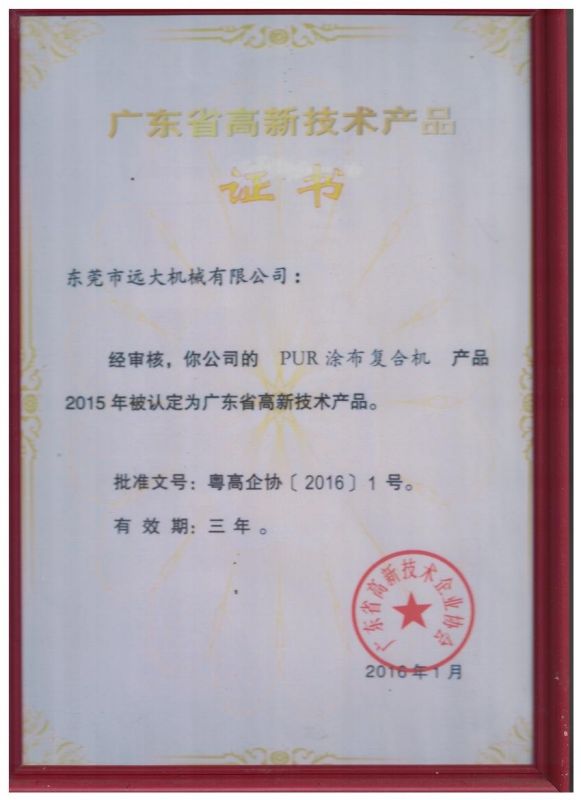 广东省高新技术产品

证书

东莞市远大机械有限公司：

经审核，你公司的 PUR涂布复合机 产品2015年被认定为广东省高新技术产品。

批准文号：粤高企协〔2016〕1号。

有效期：三年。

广东省高新技术企业协会

2016年1月